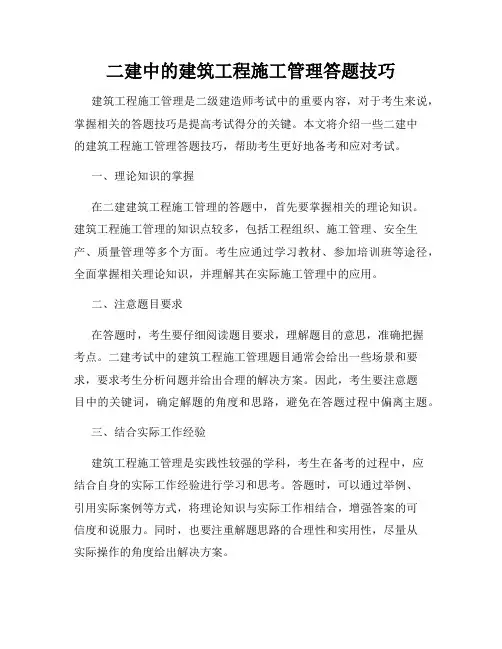 二建中的建筑工程施工管理答题技巧

建筑工程施工管理是二级建造师考试中的重要内容，对于考生来说，掌握相关的答题技巧是提高考试得分的关键。本文将介绍一些二建中的建筑工程施工管理答题技巧，帮助考生更好地备考和应对考试。

一、理论知识的掌握

在二建建筑工程施工管理的答题中，首先要掌握相关的理论知识。建筑工程施工管理的知识点较多，包括工程组织、施工管理、安全生产、质量管理等多个方面。考生应通过学习教材、参加培训班等途径，全面掌握相关理论知识，并理解其在实际施工管理中的应用。

二、注意题目要求

在答题时，考生要仔细阅读题目要求，理解题目的意思，准确把握考点。二建考试中的建筑工程施工管理题目通常会给出一些场景和要求，要求考生分析问题并给出合理的解决方案。因此，考生要注意题目中的关键词，确定解题的角度和思路，避免在答题过程中偏离主题。

三、结合实际工作经验

建筑工程施工管理是实践性较强的学科，考生在备考的过程中，应结合自身的实际工作经验进行学习和思考。答题时，可以通过举例、引用实际案例等方式，将理论知识与实际工作相结合，增强答案的可信度和说服力。同时，也要注重解题思路的合理性和实用性，尽量从实际操作的角度给出解决方案。